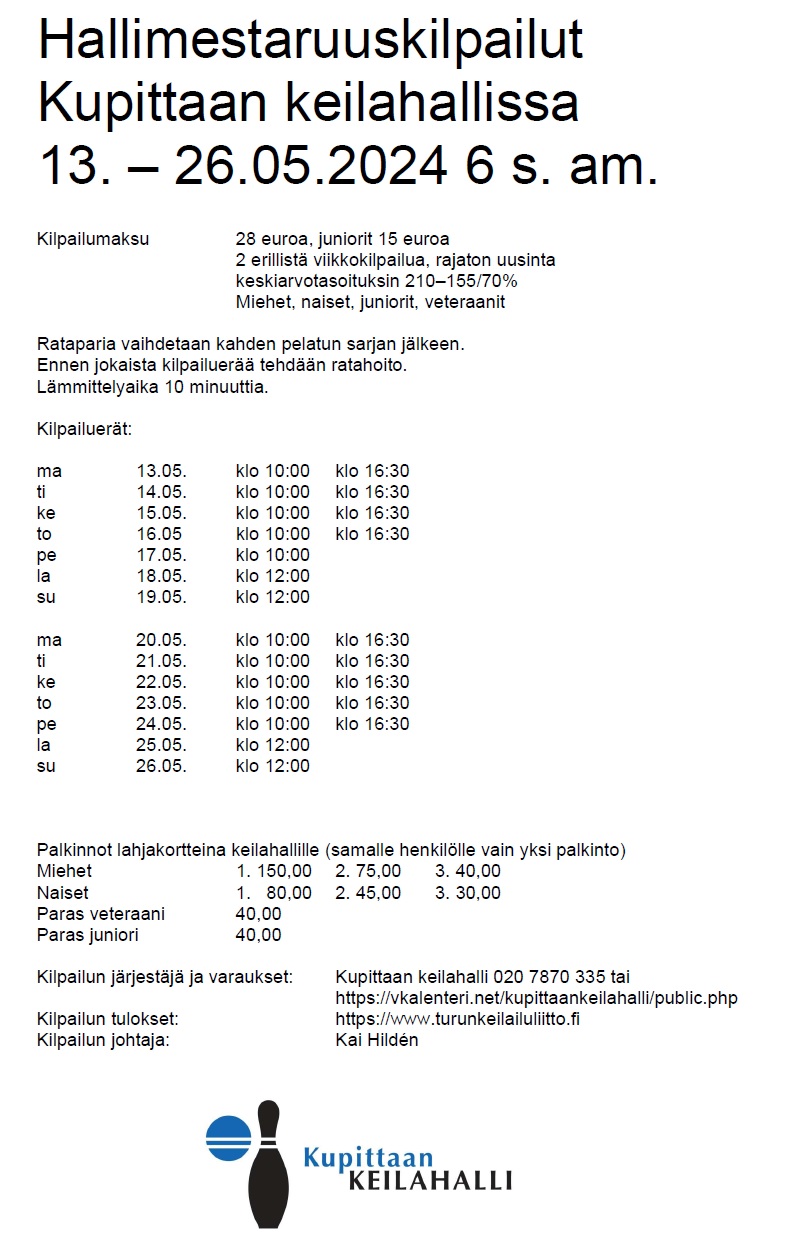 Hallimestaruuskilpailut Kupittaan keilahallissa 13. – 26.05.2024 6 s. am.

Kilpailumaksu 28 euroa, juniorit 15 euroa
2 erillistä viikkokilpailua, rajaton uusinta
keskiarvotasoituksin 210–155/70%
Miehet, naiset, juniorit, veteraanit

Rataparia vaihdetaan kahden pelatun sarjan jälkeen.
Ennen jokaista kilpailuerää tehdään ratahoito.
Lämmittelyaika 10 minuuttia.

Kilpailuerät:

| ma | 13.05. | klo 10:00 | klo 16:30 |
|---|---|---|---|
| ti | 14.05. | klo 10:00 | klo 16:30 |
| ke | 15.05. | klo 10:00 | klo 16:30 |
| to | 16.05 | klo 10:00 | klo 16:30 |
| pe | 17.05. | klo 10:00 | |
| la | 18.05. | klo 12:00 | |
| su | 19.05. | klo 12:00 | |

| ma | 20.05. | klo 10:00 | klo 16:30 |
|---|---|---|---|
| ti | 21.05. | klo 10:00 | klo 16:30 |
| ke | 22.05. | klo 10:00 | klo 16:30 |
| to | 23.05. | klo 10:00 | klo 16:30 |
| pe | 24.05. | klo 10:00 | klo 16:30 |
| la | 25.05. | klo 12:00 | |
| su | 26.05. | klo 12:00 | |

Palkinnot lahjakortteina keilahallille (samalle henkilölle vain yksi palkinto)

| Miehet | 1. 150,00 | 2. 75,00 | 3. 40,00 |
|---|---|---|---|
| Naiset | 1. 80,00 | 2. 45,00 | 3. 30,00 |
| Paras veteraani | 40,00 | | |
| Paras juniori | 40,00 | | |

Kilpailun järjestäjä ja varaukset: Kupittaan keilahalli 020 7870 335 tai https://vkalenteri.net/kupittaankeilahalli/public.php
Kilpailun tulokset: https://www.turunkeilailuliitto.fi
Kilpailun johtaja: Kai Hildén

Kupittaan KEILAHALLI